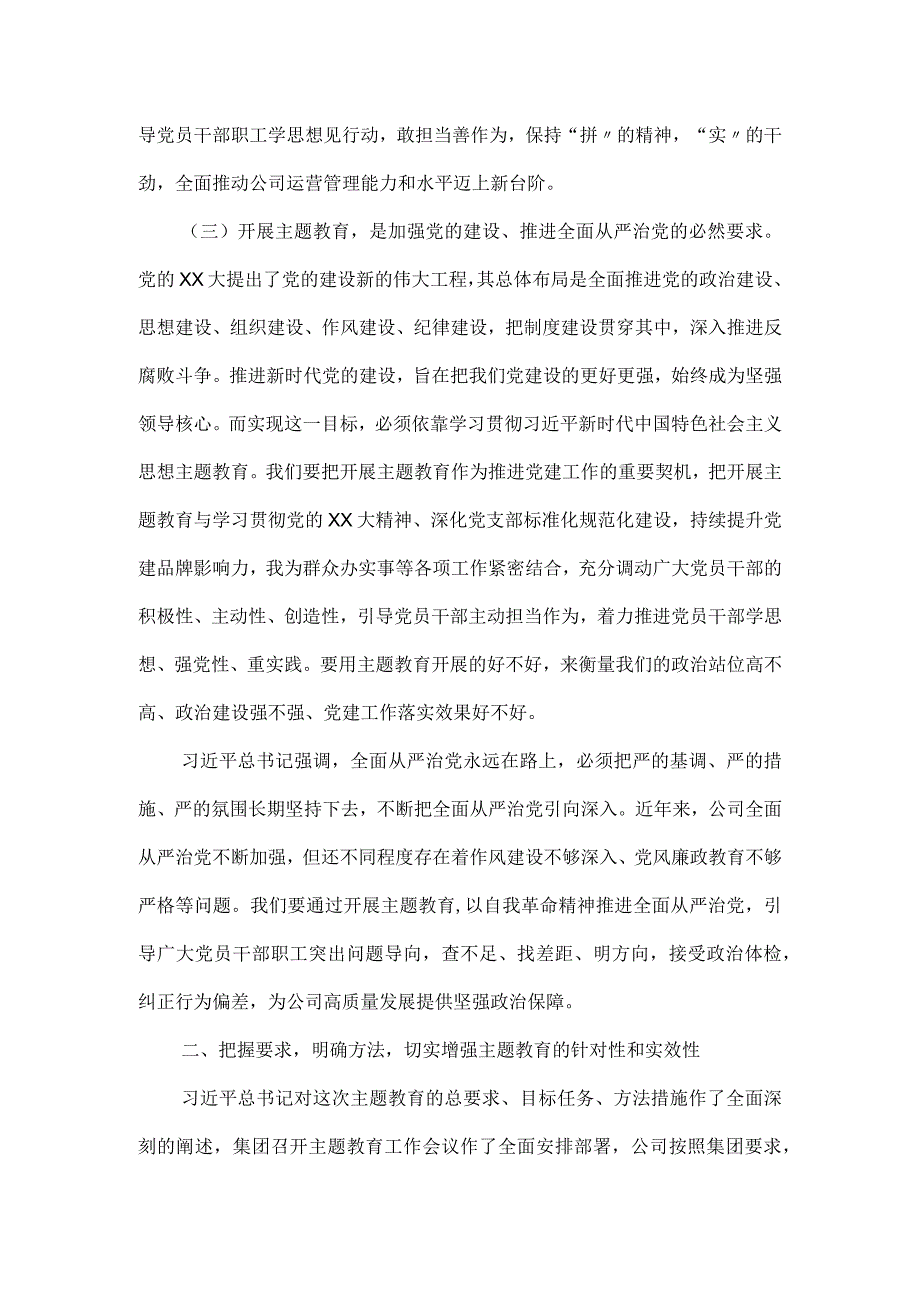 导党员干部职工学思想见行动，敢担当善作为，保持“拼〃的精神，“实〃的干劲，全面推动公司运营管理能力和水平迈上新台阶。

（三）开展主题教育，是加强党的建设、推进全面从严治党的必然要求。党的XX大提出了党的建设新的伟大工程，其总体布局是全面推进党的政治建设、思想建设、组织建设、作风建设、纪律建设，把制度建设贯穿其中，深入推进反腐败斗争。推进新时代党的建设，旨在把我们党建设的更好更强，始终成为坚强领导核心。而实现这一目标，必须依靠学习贯彻习近平新时代中国特色社会主义思想主题教育。我们要把开展主题教育作为推进党建工作的重要契机，把开展主题教育与学习贯彻党的XX大精神、深化党支部标准化规范化建设，持续提升党建品牌影响力，我为群众办实事等各项工作紧密结合，充分调动广大党员干部的积极性、主动性、创造性，引导党员干部主动担当作为，着力推进党员干部学思想、强党性、重实践。要用主题教育开展的好不好，来衡量我们的政治站位高不高、政治建设强不强、党建工作落实效果好不好。

习近平总书记强调，全面从严治党永远在路上，必须把严的基调、严的措施、严的氛围长期坚持下去，不断把全面从严治党引向深入。近年来，公司全面从严治党不断加强，但还不同程度存在着作风建设不够深入、党风廉政教育不够严格等问题。我们要通过开展主题教育，以自我革命精神推进全面从严治党，引导广大党员干部职工突出问题导向，查不足、找差距、明方向，接受政治体检，纠正行为偏差，为公司高质量发展提供坚强政治保障。

二、把握要求，明确方法，切实增强主题教育的针对性和实效性

习近平总书记对这次主题教育的总要求、目标任务、方法措施作了全面深刻的阐述，集团召开主题教育工作会议作了全面安排部署，公司按照集团要求，